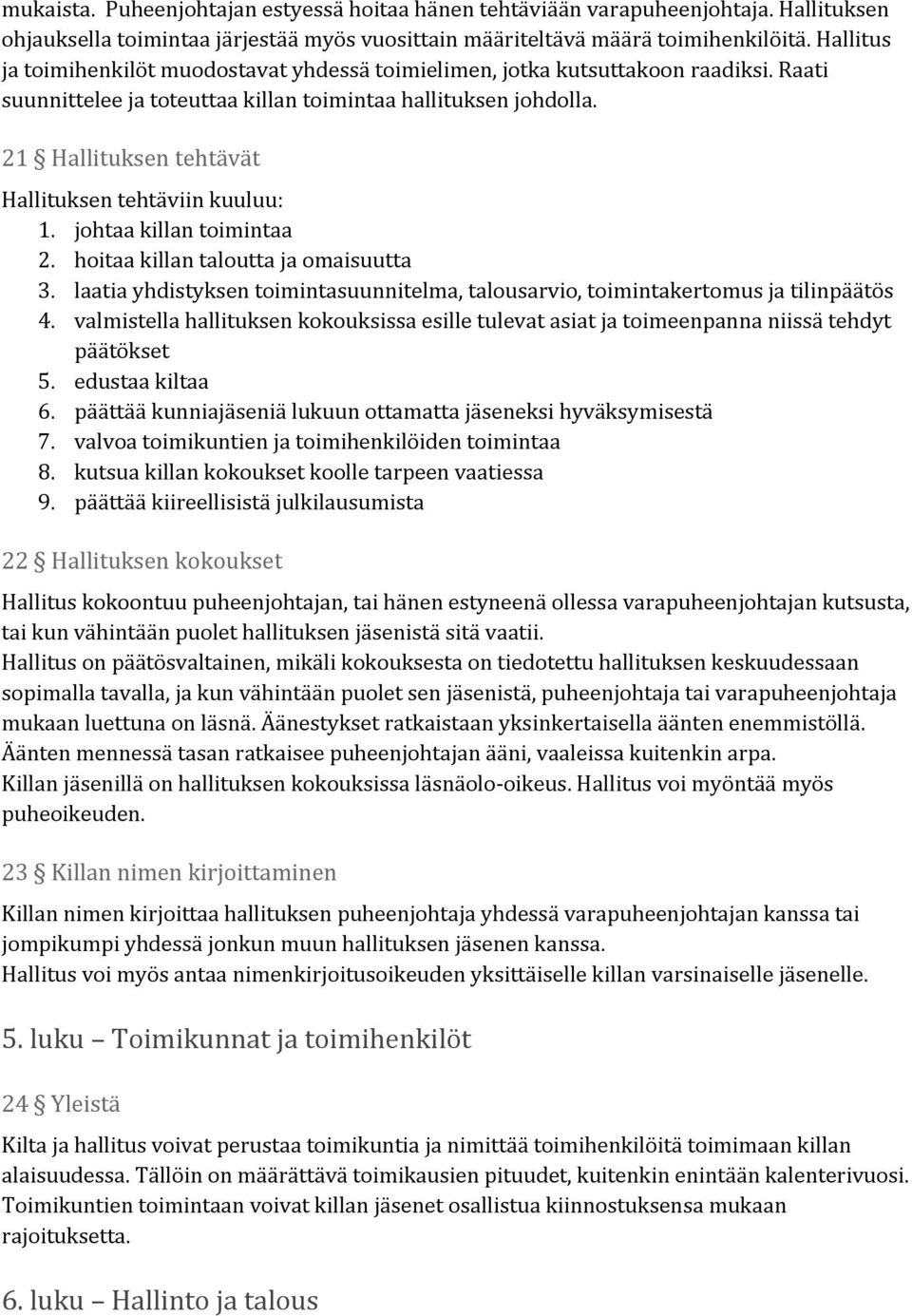 mukaista. Puheenjohtajan estyessä hoitaa hänen tehtäviään varapuheenjohtaja. Hallituksen ohjauksella toimintaa järjestää myös vuosittain määriteltävä määrä toimihenkilöitä. Hallitus ja toimihenkilöt muodostavat yhdessä toimielimen, jotka kutsuttakoon raadiksi. Raati suunnittelee ja toteuttaa killan toimintaa hallituksen johdolla.

21 § Hallituksen tehtävät

Hallituksen tehtäviin kuuluu:
1. johtaa killan toimintaa
2. hoitaa killan taloutta ja omaisuutta
3. laatia yhdistyksen toimintasuunnitelma, talousarvio, toimintakertomus ja tilinpäätös
4. valmistella hallituksen kokouksissa esille tulevat asiat ja toimeenpanna niissä tehdyt päätökset
5. edustaa kiltaa
6. päättää kunniajäseniä lukuun ottamatta jäseneksi hyväksymisestä
7. valvoa toimikuntien ja toimihenkilöiden toimintaa
8. kutsua killan kokoukset koolle tarpeen vaatiessa
9. päättää kiireellisistä julkilausumista

22 § Hallituksen kokoukset

Hallitus kokoontuu puheenjohtajan, tai hänen estyneenä ollessa varapuheenjohtajan kutsusta, tai kun vähintään puolet hallituksen jäsenistä sitä vaatii.
Hallitus on päätösvaltainen, mikäli kokouksesta on tiedotettu hallituksen keskuudessaan sopimalla tavalla, ja kun vähintään puolet sen jäsenistä, puheenjohtaja tai varapuheenjohtaja mukaan luettuna on läsnä. Äänestykset ratkaistaan yksinkertaisella äänten enemmistöllä. Äänten mennessä tasan ratkaisee puheenjohtajan ääni, vaaleissa kuitenkin arpa.
Killan jäsenillä on hallituksen kokouksissa läsnäolo-oikeus. Hallitus voi myöntää myös puheoikeuden.

23 § Killan nimen kirjoittaminen

Killan nimen kirjoittaa hallituksen puheenjohtaja yhdessä varapuheenjohtajan kanssa tai jompikumpi yhdessä jonkun muun hallituksen jäsenen kanssa.
Hallitus voi myös antaa nimenkirjoitusoikeuden yksittäiselle killan varsinaiselle jäsenelle.

5. luku – Toimikunnat ja toimihenkilöt

24 § Yleistä

Kilta ja hallitus voivat perustaa toimikuntia ja nimittää toimihenkilöitä toimimaan killan alaisuudessa. Tällöin on määrättävä toimikausien pituudet, kuitenkin enintään kalenterivuosi. Toimikuntien toimintaan voivat killan jäsenet osallistua kiinnostuksensa mukaan rajoituksetta.

6. luku – Hallinto ja talous